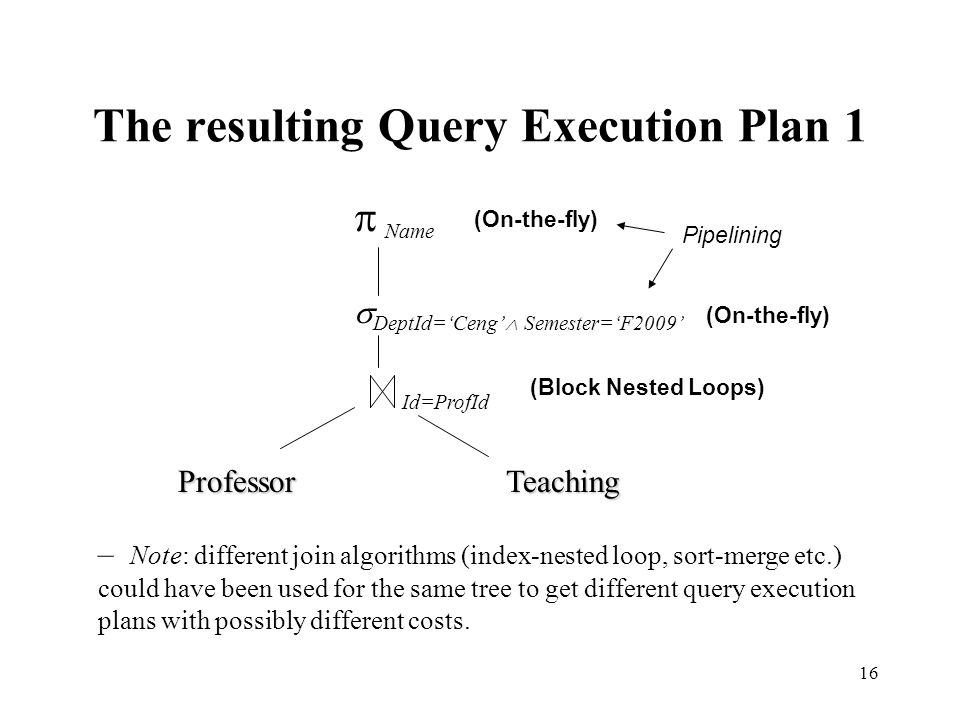 The resulting Query Execution Plan 1

$\pi_{Name}$ (On-the-fly)

Pipelining

$\sigma_{DeptId='Ceng' \wedge Semester='F2009'}$ (On-the-fly)

$\bowtie_{Id=ProfId}$ (Block Nested Loops)

Professor

Teaching

– Note: different join algorithms (index-nested loop, sort-merge etc.) could have been used for the same tree to get different query execution plans with possibly different costs.

16